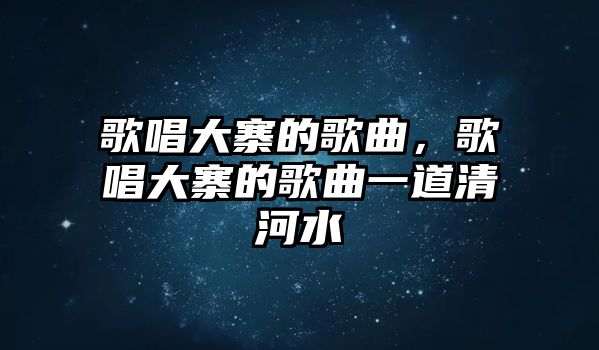 歌唱大寨的歌曲，歌唱大寨的歌曲一道清河水